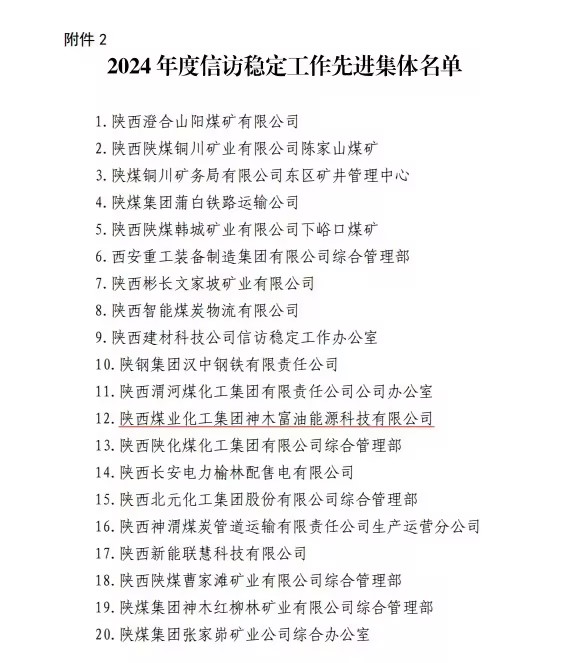 附件 2

2024 年度信访稳定工作先进集体名单

1. 陕西澄合山阳煤矿有限公司
2. 陕西陕煤铜川矿业有限公司陈家山煤矿
3. 陕煤铜川矿务局有限公司东区矿井管理中心
4. 陕煤集团蒲白铁路运输公司
5. 陕西陕煤韩城矿业有限公司下峪口煤矿
6. 西安重工装备制造集团有限公司综合管理部
7. 陕西彬长文家坡矿业有限公司
8. 陕西智能煤炭物流有限公司
9. 陕西建材科技公司信访稳定工作办公室
10. 陕钢集团汉中钢铁有限责任公司
11. 陕西渭河煤化工集团有限责任公司公司办公室
12. 陕西煤业化工集团神木富油能源科技有限公司
13. 陕西陕化煤化工集团有限公司综合管理部
14. 陕西长安电力榆林配售电有限公司
15. 陕西北元化工集团股份有限公司综合管理部
16. 陕西神渭煤炭管道运输有限责任公司生产运营分公司
17. 陕西新能联慧科技有限公司
18. 陕西陕煤曹家滩矿业有限公司综合管理部
19. 陕煤集团神木红柳林矿业有限公司综合管理部
20. 陕煤集团张家峁矿业公司综合办公室